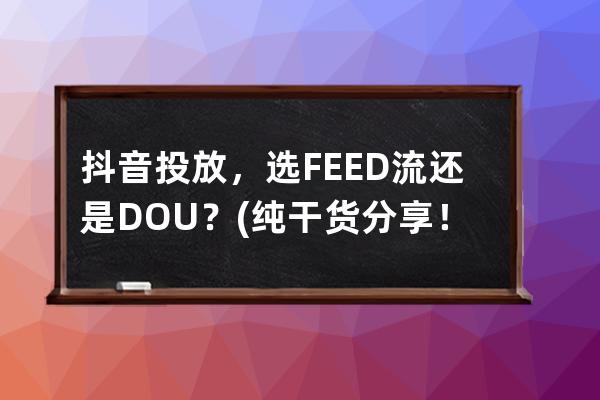 抖音投放，选FEED流还是DOU？(纯干货分享！